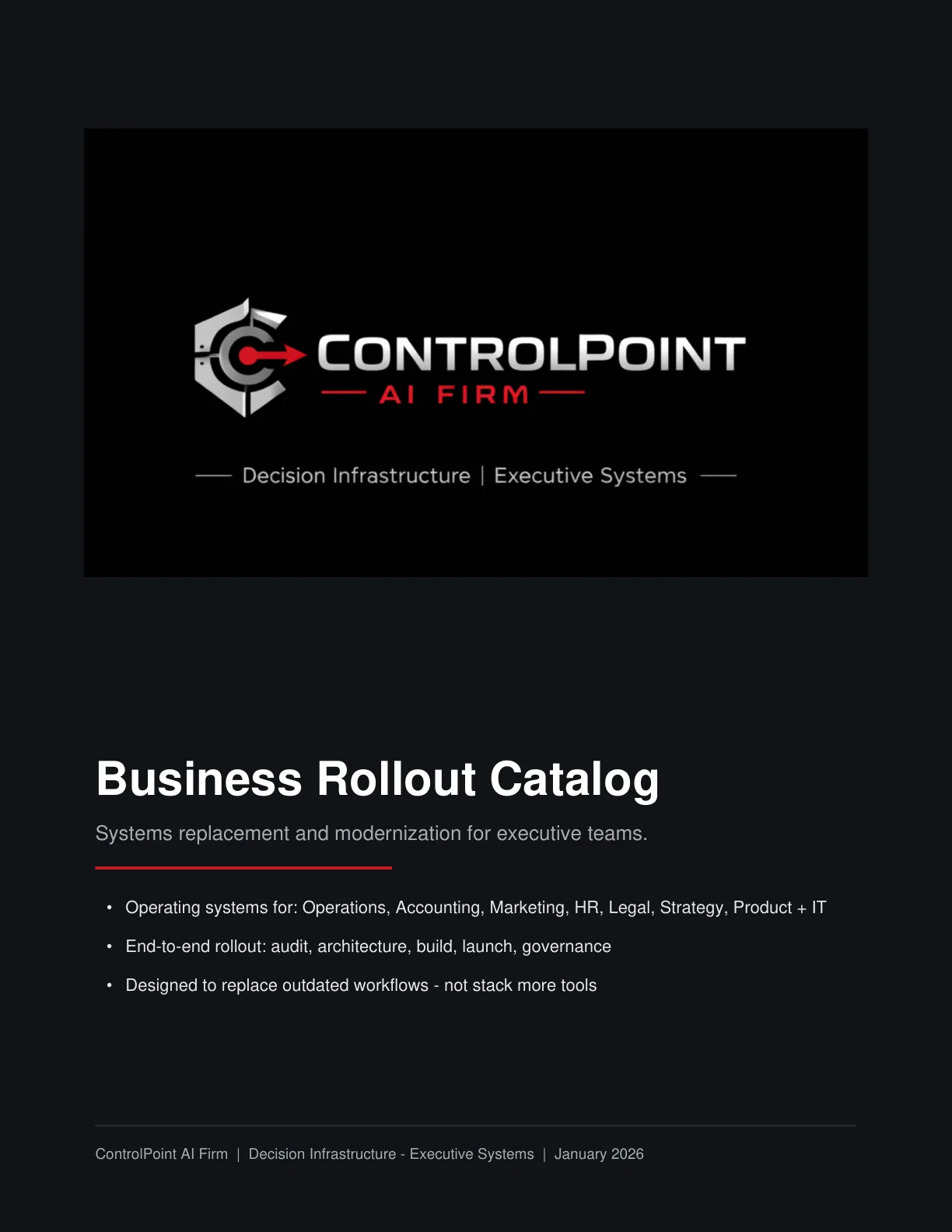 CONTROLPOINT
AI FIRM

Decision Infrastructure | Executive Systems

Business Rollout Catalog

Systems replacement and modernization for executive teams.

• Operating systems for: Operations, Accounting, Marketing, HR, Legal, Strategy, Product + IT
• End-to-end rollout: audit, architecture, build, launch, governance
• Designed to replace outdated workflows - not stack more tools

ControlPoint AI Firm | Decision Infrastructure - Executive Systems | January 2026